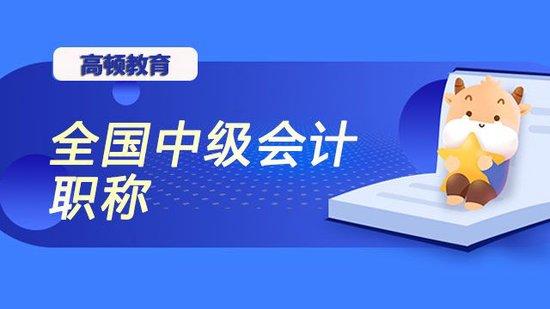 高顿教育

全国中级会计职称